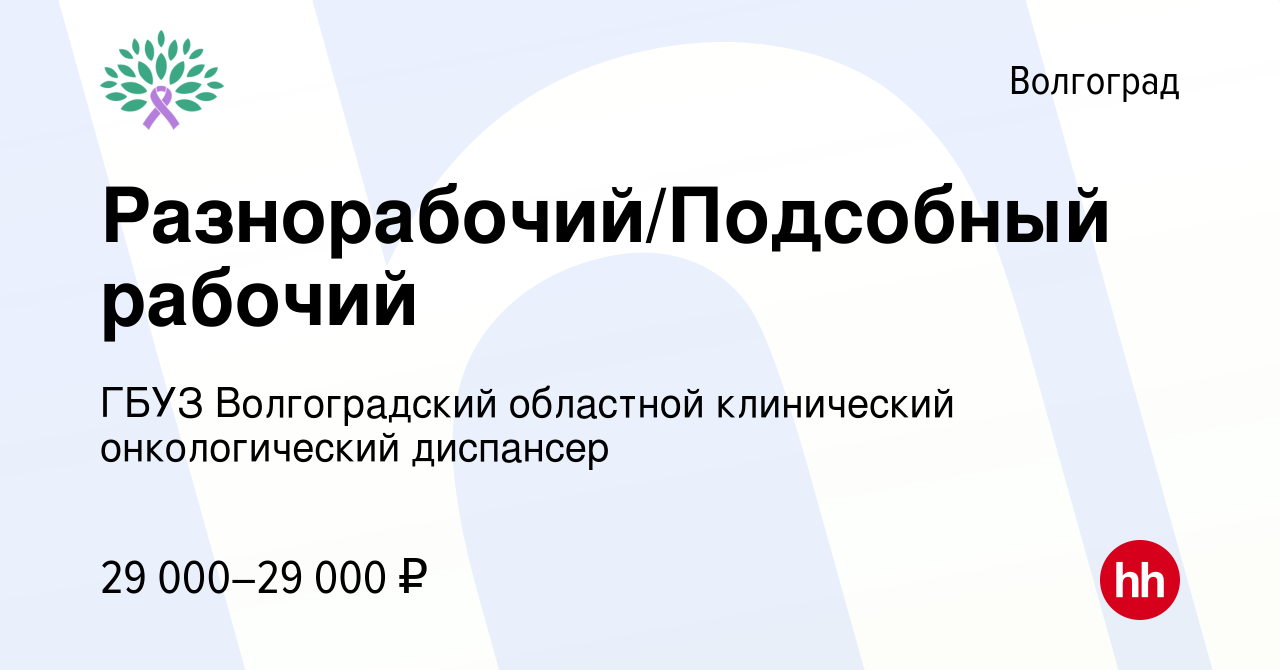 Волгоград

Разнорабочий/Подсобный рабочий

ГБУЗ Волгоградский областной клинический онкологический диспансер

29 000–29 000 ₽

hh